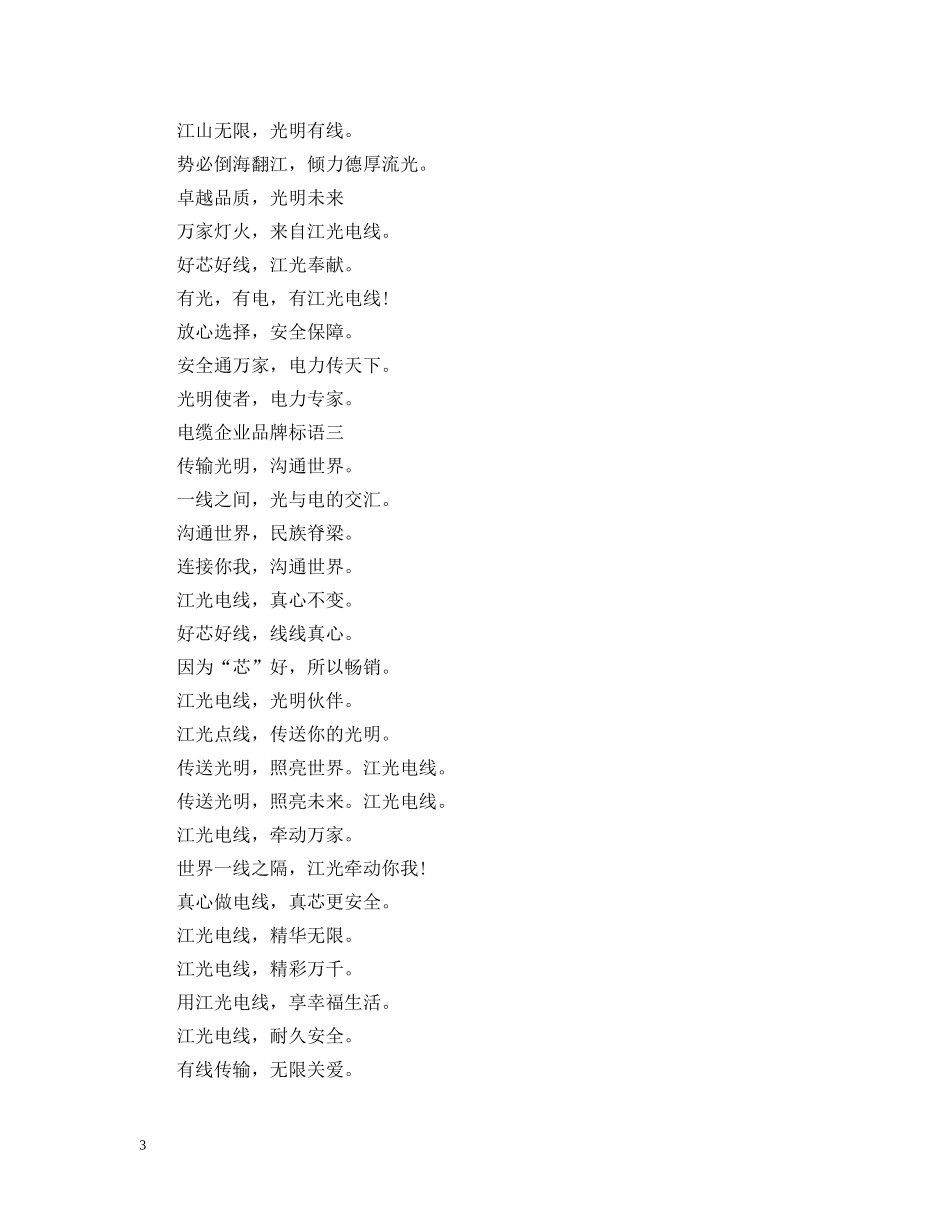 江山无限，光明有线。

势必倒海翻江，倾力德厚流光。

卓越品质，光明未来

万家灯火，来自江光电线。

好芯好线，江光奉献。

有光，有电，有江光电线！

放心选择，安全保障。

安全通万家，电力传天下。

光明使者，电力专家。

电缆企业品牌标语三

传输光明，沟通世界。

一线之间，光与电的交汇。

沟通世界，民族脊梁。

连接你我，沟通世界。

江光电线，真心不变。

好芯好线，线线真心。

因为“芯”好，所以畅销。

江光电线，光明伙伴。

江光点线，传送你的光明。

传送光明，照亮世界。江光电线。

传送光明，照亮未来。江光电线。

江光电线，牵动万家。

世界一线之隔，江光牵动你我！

真心做电线，真芯更安全。

江光电线，精华无限。

江光电线，精彩万千。

用江光电线，享幸福生活。

江光电线，耐久安全。

有线传输，无限关爱。

3